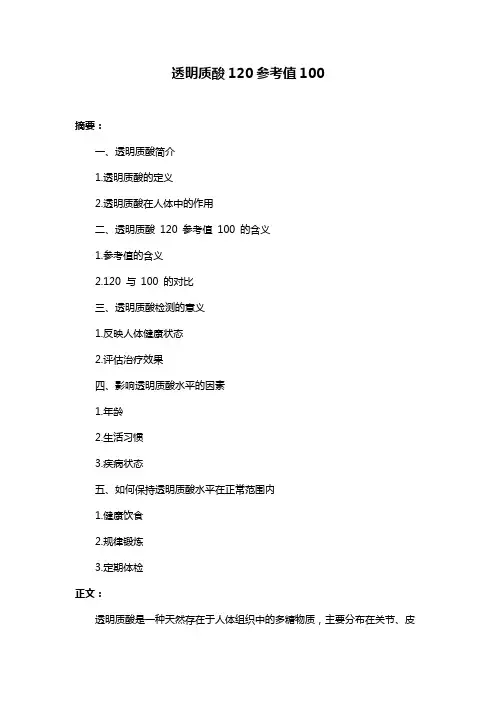 透明质酸 120 参考值 100

摘要：

一、透明质酸简介

1.透明质酸的定义

2.透明质酸在人体中的作用

二、透明质酸 120 参考值 100 的含义

1.参考值的含义

2.120 与 100 的对比

三、透明质酸检测的意义

1.反映人体健康状态

2.评估治疗效果

四、影响透明质酸水平的因素

1.年龄

2.生活习惯

3.疾病状态

五、如何保持透明质酸水平在正常范围内

1.健康饮食

2.规律锻炼

3.定期体检

正文：

透明质酸是一种天然存在于人体组织中的多糖物质，主要分布在关节、皮